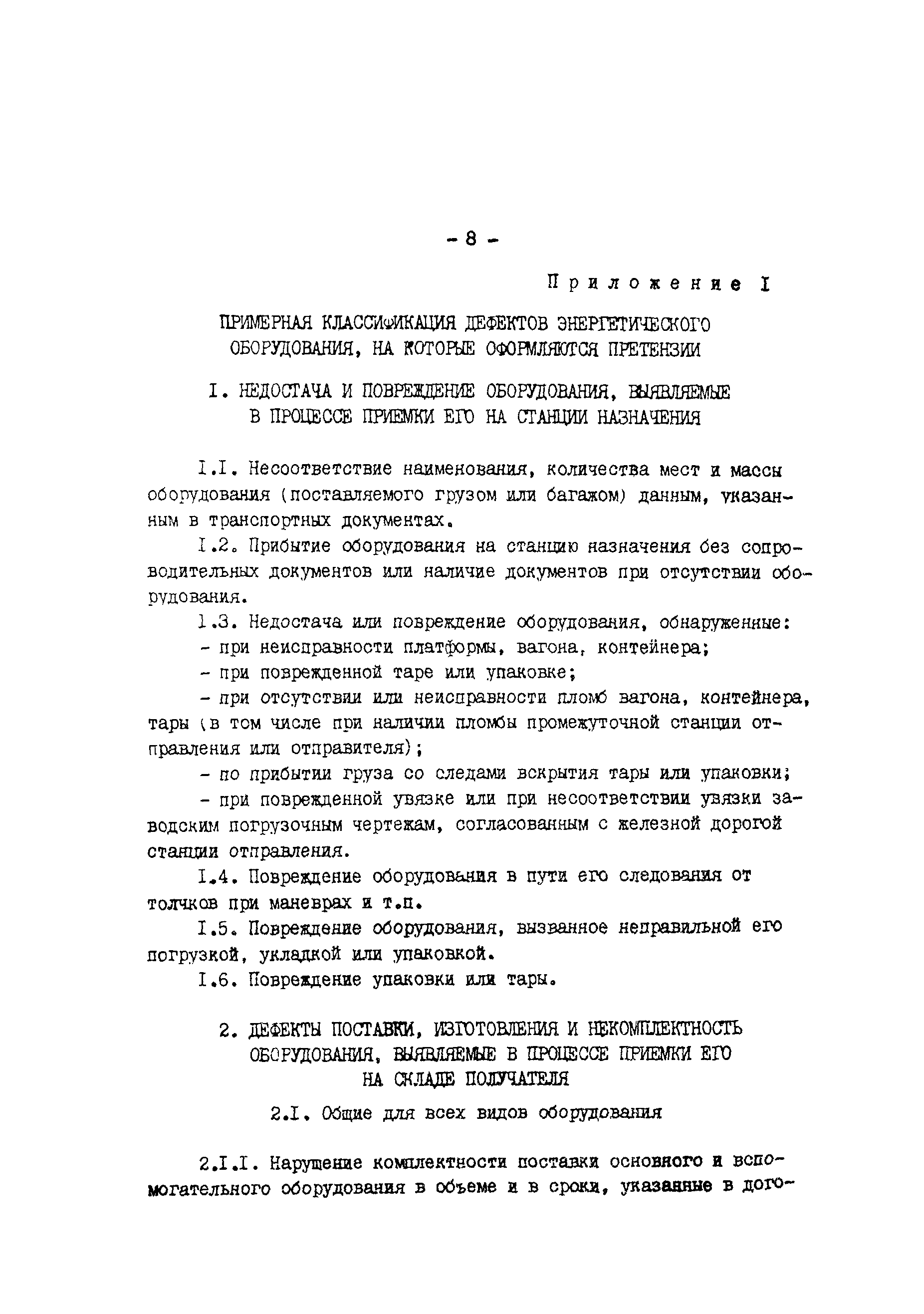 - 8 -

Приложение I

ПРИМЕРНАЯ КЛАССИФИКАЦИЯ ДЕФЕКТОВ ЭНЕРГЕТИЧЕСКОГО ОБОРУДОВАНИЯ, НА КОТОРЫЕ ОФОРМЛЯЮТСЯ ПРЕТЕНЗИИ

I. НЕДОСТАЧА И ПОВРЕЖДЕНИЕ ОБОРУДОВАНИЯ, ВЫЯВЛЯЕМЫЕ В ПРОЦЕССЕ ПРИЕМКИ ЕГО НА СТАНЦИИ НАЗНАЧЕНИЯ

I.I. Несоответствие наименования, количества мест и массы оборудования (поставляемого грузом или багажом) данным, указанным в транспортных документах.

I.2. Прибытие оборудования на станцию назначения без сопроводительных документов или наличие документов при отсутствии оборудования.

I.3. Недостача или повреждение оборудования, обнаруженные:

- при неисправности платформы, вагона, контейнера;

- при поврежденной таре или упаковке;

- при отсутствии или неисправности пломб вагона, контейнера, тары (в том числе при наличии пломбы промежуточной станции отправления или отправителя);

- по прибытии груза со следами вскрытия тары или упаковки;

- при поврежденной увязке или при несоответствии увязки заводским погрузочным чертежам, согласованным с железной дорогой станции отправления.

I.4. Повреждение оборудования в пути его следования от толчков при маневрах и т.п.

I.5. Повреждение оборудования, вызванное неправильной его погрузкой, укладкой или упаковкой.

I.6. Повреждение упаковки или тары.

2. ДЕФЕКТЫ ПОСТАВКИ, ИЗГОТОВЛЕНИЯ И НЕКОМПЛЕКТНОСТЬ ОБОРУДОВАНИЯ, ВЫЯВЛЯЕМЫЕ В ПРОЦЕССЕ ПРИЕМКИ ЕГО НА СКЛАДЕ ПОЛУЧАТЕЛЯ

2.I. Общие для всех видов оборудования

2.I.I. Нарушение комплектности поставки основного и вспомогательного оборудования в объеме и в сроки, указанные в дого-